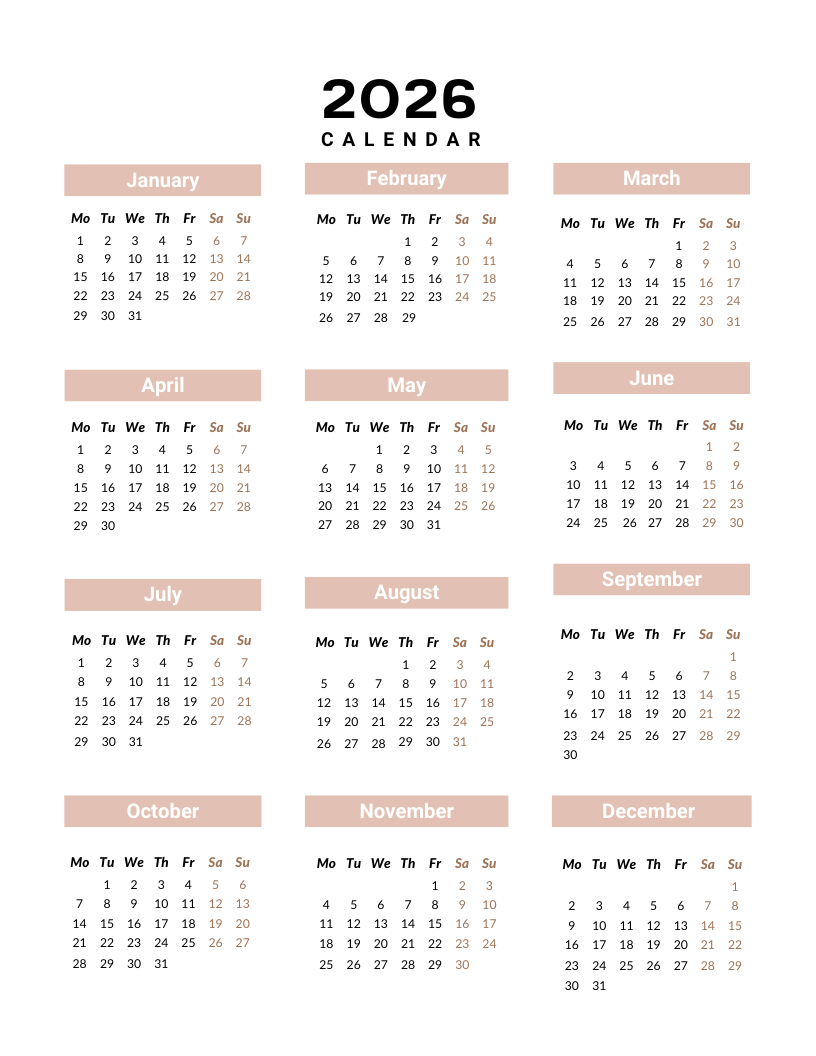 2026
CALENDAR

January

| Mo | Tu | We | Th | Fr | Sa | Su |
|---|---|---|---|---|---|---|
| 1 | 2 | 3 | 4 | 5 | 6 | 7 |
| 8 | 9 | 10 | 11 | 12 | 13 | 14 |
| 15 | 16 | 17 | 18 | 19 | 20 | 21 |
| 22 | 23 | 24 | 25 | 26 | 27 | 28 |
| 29 | 30 | 31 | | | | |

February

| Mo | Tu | We | Th | Fr | Sa | Su |
|---|---|---|---|---|---|---|
| | | | 1 | 2 | 3 | 4 |
| 5 | 6 | 7 | 8 | 9 | 10 | 11 |
| 12 | 13 | 14 | 15 | 16 | 17 | 18 |
| 19 | 20 | 21 | 22 | 23 | 24 | 25 |
| 26 | 27 | 28 | 29 | | | |

March

| Mo | Tu | We | Th | Fr | Sa | Su |
|---|---|---|---|---|---|---|
| | | | | 1 | 2 | 3 |
| 4 | 5 | 6 | 7 | 8 | 9 | 10 |
| 11 | 12 | 13 | 14 | 15 | 16 | 17 |
| 18 | 19 | 20 | 21 | 22 | 23 | 24 |
| 25 | 26 | 27 | 28 | 29 | 30 | 31 |

April

| Mo | Tu | We | Th | Fr | Sa | Su |
|---|---|---|---|---|---|---|
| 1 | 2 | 3 | 4 | 5 | 6 | 7 |
| 8 | 9 | 10 | 11 | 12 | 13 | 14 |
| 15 | 16 | 17 | 18 | 19 | 20 | 21 |
| 22 | 23 | 24 | 25 | 26 | 27 | 28 |
| 29 | 30 | | | | | |

May

| Mo | Tu | We | Th | Fr | Sa | Su |
|---|---|---|---|---|---|---|
| | | 1 | 2 | 3 | 4 | 5 |
| 6 | 7 | 8 | 9 | 10 | 11 | 12 |
| 13 | 14 | 15 | 16 | 17 | 18 | 19 |
| 20 | 21 | 22 | 23 | 24 | 25 | 26 |
| 27 | 28 | 29 | 30 | 31 | | |

June

| Mo | Tu | We | Th | Fr | Sa | Su |
|---|---|---|---|---|---|---|
| | | | | | 1 | 2 |
| 3 | 4 | 5 | 6 | 7 | 8 | 9 |
| 10 | 11 | 12 | 13 | 14 | 15 | 16 |
| 17 | 18 | 19 | 20 | 21 | 22 | 23 |
| 24 | 25 | 26 | 27 | 28 | 29 | 30 |

July

| Mo | Tu | We | Th | Fr | Sa | Su |
|---|---|---|---|---|---|---|
| 1 | 2 | 3 | 4 | 5 | 6 | 7 |
| 8 | 9 | 10 | 11 | 12 | 13 | 14 |
| 15 | 16 | 17 | 18 | 19 | 20 | 21 |
| 22 | 23 | 24 | 25 | 26 | 27 | 28 |
| 29 | 30 | 31 | | | | |

August

| Mo | Tu | We | Th | Fr | Sa | Su |
|---|---|---|---|---|---|---|
| | | | 1 | 2 | 3 | 4 |
| 5 | 6 | 7 | 8 | 9 | 10 | 11 |
| 12 | 13 | 14 | 15 | 16 | 17 | 18 |
| 19 | 20 | 21 | 22 | 23 | 24 | 25 |
| 26 | 27 | 28 | 29 | 30 | 31 | |

September

| Mo | Tu | We | Th | Fr | Sa | Su |
|---|---|---|---|---|---|---|
| | | | | | | 1 |
| 2 | 3 | 4 | 5 | 6 | 7 | 8 |
| 9 | 10 | 11 | 12 | 13 | 14 | 15 |
| 16 | 17 | 18 | 19 | 20 | 21 | 22 |
| 23 | 24 | 25 | 26 | 27 | 28 | 29 |
| 30 | | | | | | |

October

| Mo | Tu | We | Th | Fr | Sa | Su |
|---|---|---|---|---|---|---|
| | 1 | 2 | 3 | 4 | 5 | 6 |
| 7 | 8 | 9 | 10 | 11 | 12 | 13 |
| 14 | 15 | 16 | 17 | 18 | 19 | 20 |
| 21 | 22 | 23 | 24 | 25 | 26 | 27 |
| 28 | 29 | 30 | 31 | | | |

November

| Mo | Tu | We | Th | Fr | Sa | Su |
|---|---|---|---|---|---|---|
| | | | | 1 | 2 | 3 |
| 4 | 5 | 6 | 7 | 8 | 9 | 10 |
| 11 | 12 | 13 | 14 | 15 | 16 | 17 |
| 18 | 19 | 20 | 21 | 22 | 23 | 24 |
| 25 | 26 | 27 | 28 | 29 | 30 | |

December

| Mo | Tu | We | Th | Fr | Sa | Su |
|---|---|---|---|---|---|---|
| | | | | | | 1 |
| 2 | 3 | 4 | 5 | 6 | 7 | 8 |
| 9 | 10 | 11 | 12 | 13 | 14 | 15 |
| 16 | 17 | 18 | 19 | 20 | 21 | 22 |
| 23 | 24 | 25 | 26 | 27 | 28 | 29 |
| 30 | 31 | | | | | |